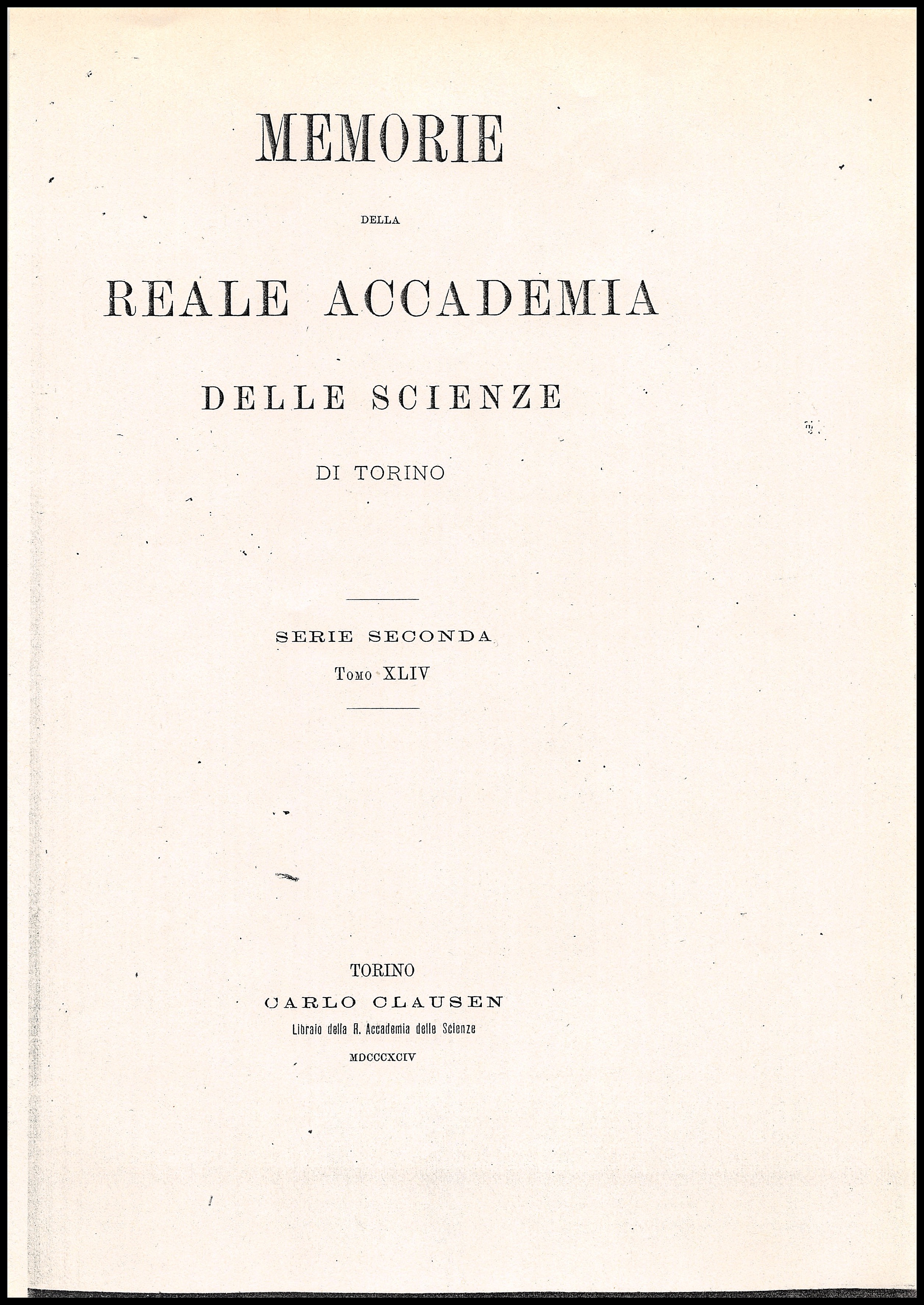 MEMORIE

DELLA

REALE ACCADEMIA

DELLE SCIENZE

DI TORINO

SERIE SECONDA

Tomo XLIV

TORINO

CARLO CLAUSEN

Libraio della R. Accademia delle Scienze

MDCCCXCIV